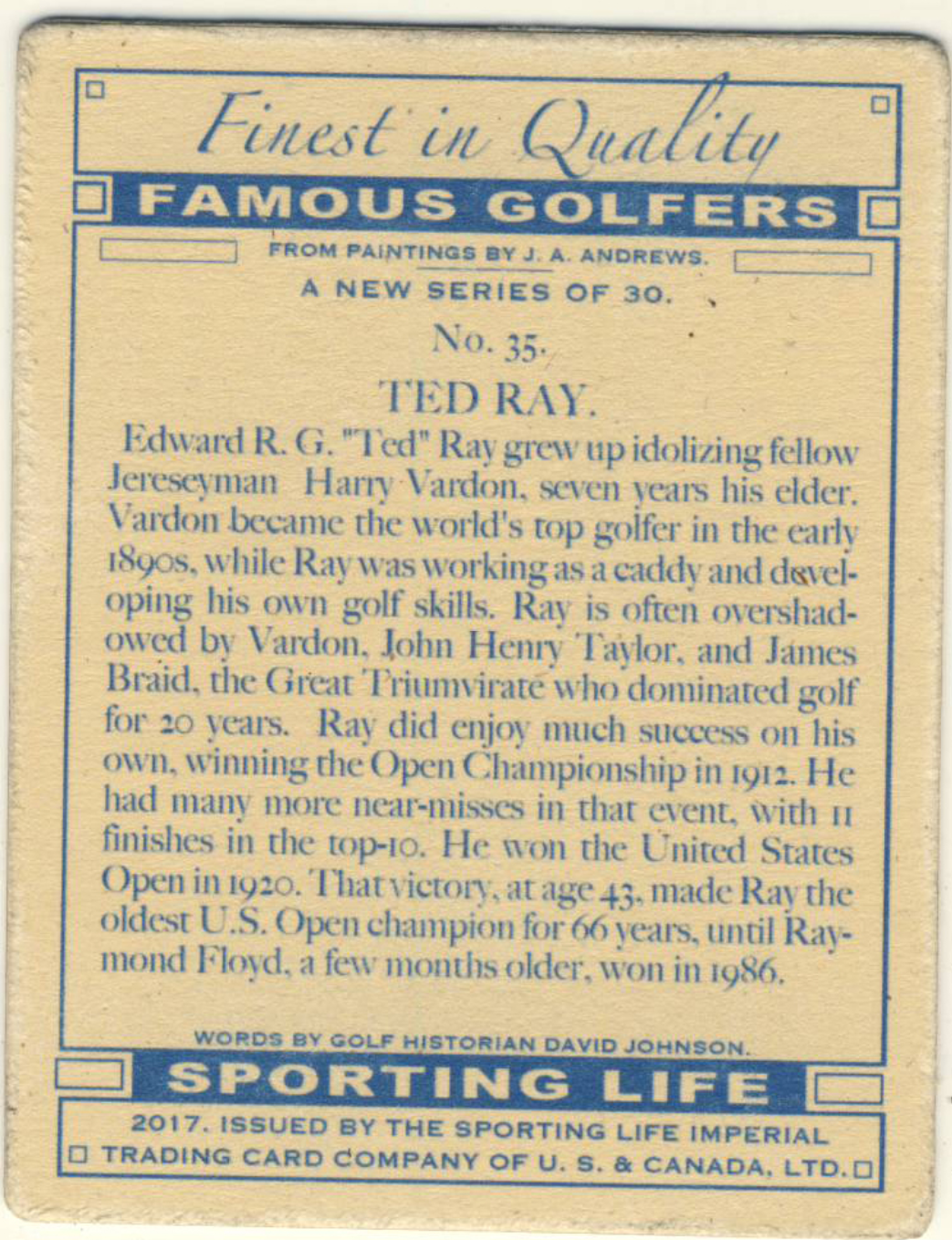 Finest in Quality

FAMOUS GOLFERS

FROM PAINTINGS BY J. A. ANDREWS.

A NEW SERIES OF 30.

No. 35.

TED RAY.

Edward R. G. "Ted" Ray grew up idolizing fellow Jereseyman Harry Vardon, seven years his elder. Vardon became the world's top golfer in the early 1890s, while Ray was working as a caddy and developing his own golf skills. Ray is often overshadowed by Vardon, John Henry Taylor, and James Braid, the Great Triumvirate who dominated golf for 20 years. Ray did enjoy much success on his own, winning the Open Championship in 1912. He had many more near-misses in that event, with 11 finishes in the top-10. He won the United States Open in 1920. That victory, at age 43, made Ray the oldest U.S. Open champion for 66 years, until Raymond Floyd, a few months older, won in 1986.

WORDS BY GOLF HISTORIAN DAVID JOHNSON.

SPORTING LIFE

2017. ISSUED BY THE SPORTING LIFE IMPERIAL TRADING CARD COMPANY OF U. S. & CANADA, LTD.